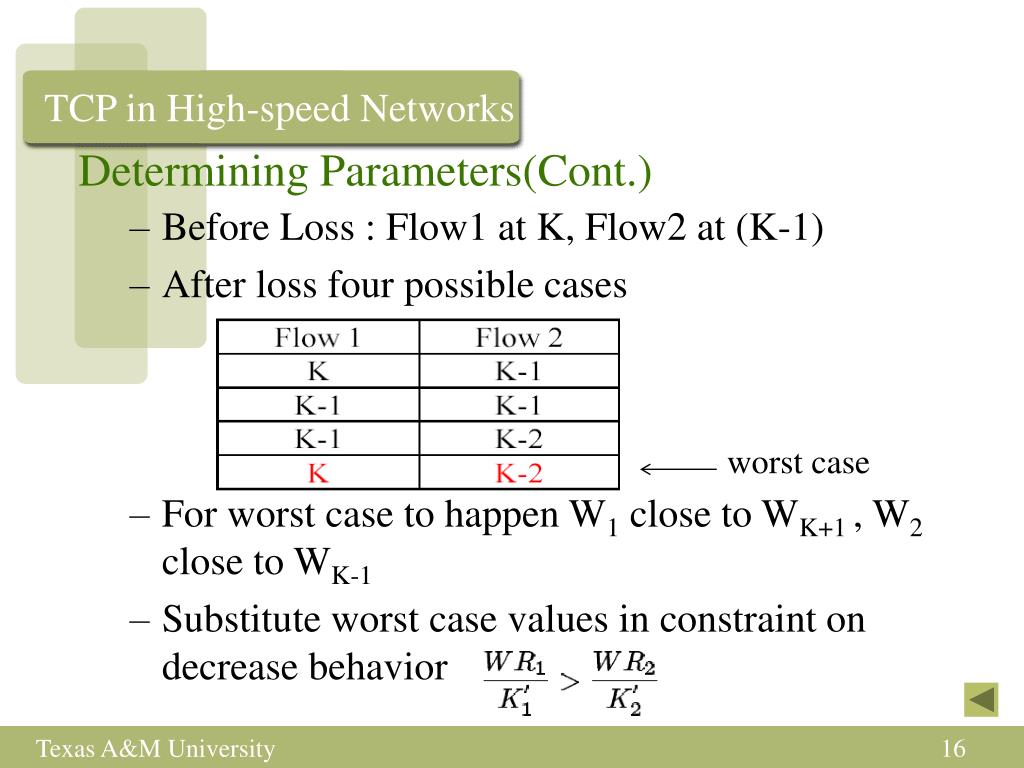 TCP in High-speed Networks

Determining Parameters(Cont.)

– Before Loss : Flow1 at K, Flow2 at (K-1)

– After loss four possible cases

| Flow 1 | Flow 2 |
|---|---|
| K | K-1 |
| K-1 | K-1 |
| K-1 | K-2 |
| K | K-2 |

worst case

– For worst case to happen $W_1$ close to $W_{K+1}$ , $W_2$ close to $W_{K-1}$

– Substitute worst case values in constraint on decrease behavior $\frac{WR_1}{K_1'} > \frac{WR_2}{K_2'}$

Texas A&M University

16